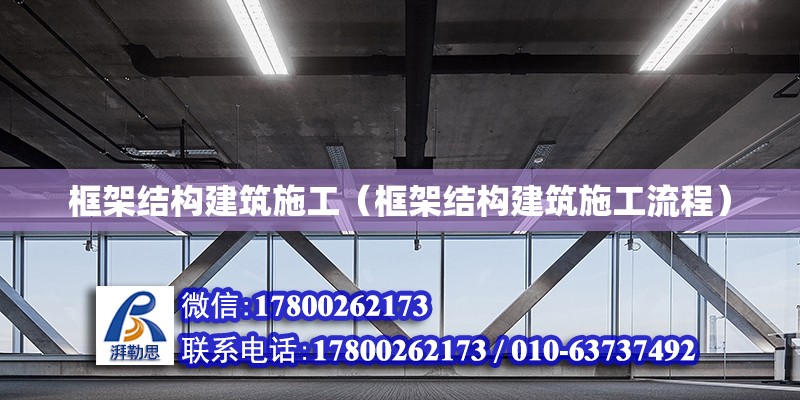 框架结构建筑施工（框架结构建筑施工流程）

湃勒思

微信:17800262173

联系电话:17800262173 / 010-63737492